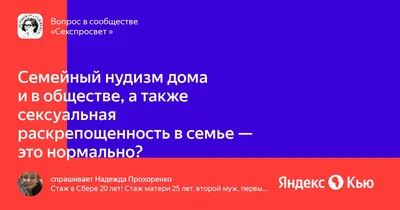 Вопрос в сообществе «Секспросвет »

Семейный нудизм дома и в обществе, а также сексуальная раскрепощенность в семье — это нормально?

спрашивает Надежда Прохоренко
Стаж в Сбере 20 лет! Стаж матери 25 лет, второй муж, первы...

Яндекс Кью